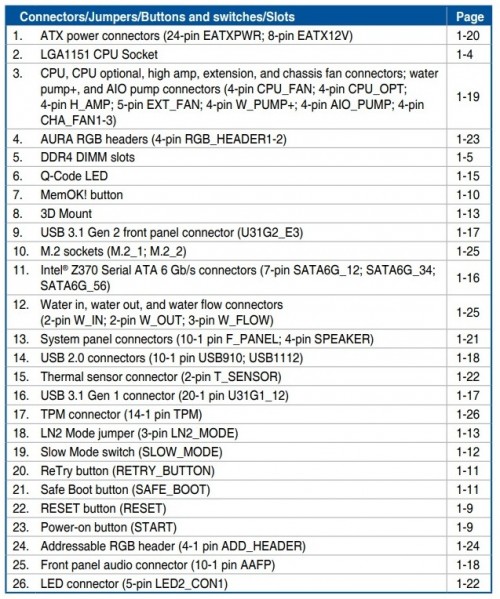 | Connectors/Jumpers/Buttons and switches/Slots | Page |
|---|---|
| 1. ATX power connectors (24-pin EATXPWR; 8-pin EATX12V) | 1-20 |
| 2. LGA1151 CPU Socket | 1-4 |
| 3. CPU, CPU optional, high amp, extension, and chassis fan connectors; water pump+, and AIO pump connectors (4-pin CPU_FAN; 4-pin CPU_OPT; 4-pin H_AMP; 5-pin EXT_FAN; 4-pin W_PUMP+; 4-pin AIO_PUMP; 4-pin CHA_FAN1-3) | 1-19 |
| 4. AURA RGB headers (4-pin RGB_HEADER1-2) | 1-23 |
| 5. DDR4 DIMM slots | 1-5 |
| 6. Q-Code LED | 1-15 |
| 7. MemOK! button | 1-10 |
| 8. 3D Mount | 1-13 |
| 9. USB 3.1 Gen 2 front panel connector (U31G2_E3) | 1-17 |
| 10. M.2 sockets (M.2_1; M.2_2) | 1-25 |
| 11. Intel® Z370 Serial ATA 6 Gb/s connectors (7-pin SATA6G_12; SATA6G_34; SATA6G_56) | 1-16 |
| 12. Water in, water out, and water flow connectors (2-pin W_IN; 2-pin W_OUT; 3-pin W_FLOW) | 1-25 |
| 13. System panel connectors (10-1 pin F_PANEL; 4-pin SPEAKER) | 1-21 |
| 14. USB 2.0 connectors (10-1 pin USB910; USB1112) | 1-18 |
| 15. Thermal sensor connector (2-pin T_SENSOR) | 1-22 |
| 16. USB 3.1 Gen 1 connector (20-1 pin U31G1_12) | 1-17 |
| 17. TPM connector (14-1 pin TPM) | 1-26 |
| 18. LN2 Mode jumper (3-pin LN2_MODE) | 1-13 |
| 19. Slow Mode switch (SLOW_MODE) | 1-12 |
| 20. ReTry button (RETRY_BUTTON) | 1-11 |
| 21. Safe Boot button (SAFE_BOOT) | 1-11 |
| 22. RESET button (RESET) | 1-9 |
| 23. Power-on button (START) | 1-9 |
| 24. Addressable RGB header (4-1 pin ADD_HEADER) | 1-24 |
| 25. Front panel audio connector (10-1 pin AAFP) | 1-18 |
| 26. LED connector (5-pin LED2_CON1) | 1-22 |